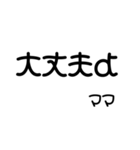 大丈夫d

ママ